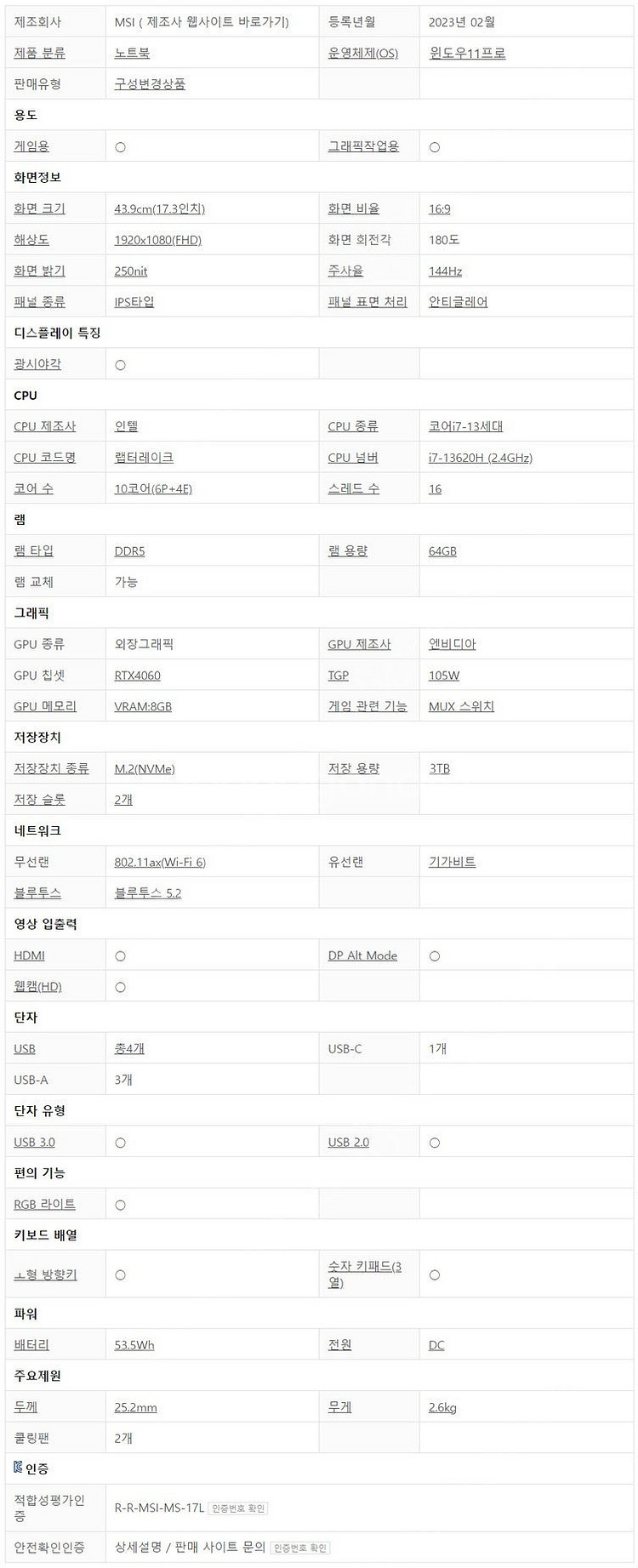 | 제조회사 | MSI ( 제조사 웹사이트 바로가기) | 등록년월 | 2023년 02월 |
|---|---|---|---|
| 제품 분류 | 노트북 | 운영체제(OS) | 윈도우11프로 |
| 판매유형 | 구성변경상품 | | |
| 용도 | | | |
| 게임용 | ○ | 그래픽작업용 | ○ |
| 화면정보 | | | |
| 화면 크기 | 43.9cm(17.3인치) | 화면 비율 | 16:9 |
| 해상도 | 1920x1080(FHD) | 화면 회전각 | 180도 |
| 화면 밝기 | 250nit | 주사율 | 144Hz |
| 패널 종류 | IPS타입 | 패널 표면 처리 | 안티글레어 |
| 디스플레이 특징 | | | |
| 광시야각 | ○ | | |
| CPU | | | |
| CPU 제조사 | 인텔 | CPU 종류 | 코어i7-13세대 |
| CPU 코드명 | 랩터레이크 | CPU 넘버 | i7-13620H (2.4GHz) |
| 코어 수 | 10코어(6P+4E) | 스레드 수 | 16 |
| 램 | | | |
| 램 타입 | DDR5 | 램 용량 | 64GB |
| 램 교체 | 가능 | | |
| 그래픽 | | | |
| GPU 종류 | 외장그래픽 | GPU 제조사 | 엔비디아 |
| GPU 칩셋 | RTX4060 | TGP | 105W |
| GPU 메모리 | VRAM:8GB | 게임 관련 기능 | MUX 스위치 |
| 저장장치 | | | |
| 저장장치 종류 | M.2(NVMe) | 저장 용량 | 3TB |
| 저장 슬롯 | 2개 | | |
| 네트워크 | | | |
| 무선랜 | 802.11ax(Wi-Fi 6) | 유선랜 | 기가비트 |
| 블루투스 | 블루투스 5.2 | | |
| 영상 입출력 | | | |
| HDMI | ○ | DP Alt Mode | ○ |
| 웹캠(HD) | ○ | | |
| 단자 | | | |
| USB | 총4개 | USB-C | 1개 |
| USB-A | 3개 | | |
| 단자 유형 | | | |
| USB 3.0 | ○ | USB 2.0 | ○ |
| 편의 기능 | | | |
| RGB 라이트 | ○ | | |
| 키보드 배열 | | | |
| ㅗ형 방향키 | ○ | 숫자 키패드(3열) | ○ |
| 파워 | | | |
| 배터리 | 53.5Wh | 전원 | DC |
| 주요제원 | | | |
| 두께 | 25.2mm | 무게 | 2.6kg |
| 쿨링팬 | 2개 | | |
| 인증 | | | |
| 적합성평가인증 | R-R-MSI-MS-17L 인증번호 확인 | | |
| 안전확인인증 | 상세설명 / 판매 사이트 문의 인증번호 확인 | | |